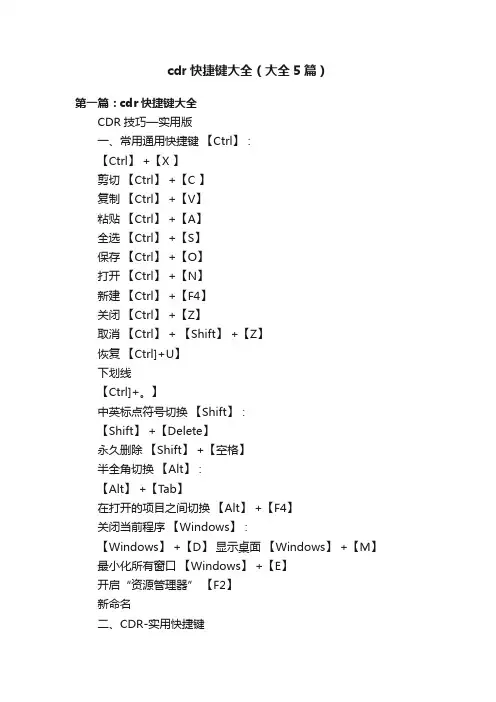 cdr 快捷键大全（大全 5 篇）

第一篇：cdr 快捷键大全

CDR 技巧—实用版

一、常用通用快捷键 【Ctrl】：

【Ctrl】 +【X 】

剪切 【Ctrl】 +【C 】

复制 【Ctrl】 +【V】

粘贴 【Ctrl】 +【A】

全选 【Ctrl】 +【S】

保存 【Ctrl】 +【O】

打开 【Ctrl】 +【N】

新建 【Ctrl】 +【F4】

关闭 【Ctrl】 +【Z】

取消 【Ctrl】 + 【Shift】 +【Z】

恢复 【Ctrl]+U】

下划线

【Ctrl]+。】

中英标点符号切换 【Shift】：

【Shift】 +【Delete】

永久删除 【Shift】 +【空格】

半全角切换 【Alt】：

【Alt】 +【Tab】

在打开的项目之间切换 【Alt】 +【F4】

关闭当前程序 【Windows】：

【Windows】 +【D】 显示桌面 【Windows】 +【M】

最小化所有窗口 【Windows】 +【E】

开启“资源管理器” 【F2】

新命名

二、CDR-实用快捷键